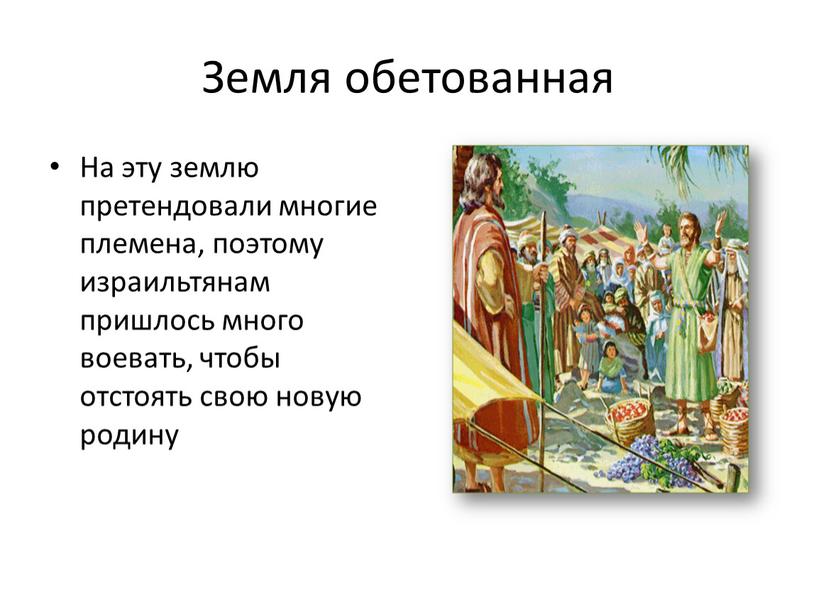 Земля обетованная

• На эту землю претендовали многие племена, поэтому израильтянам пришлось много воевать, чтобы отстоять свою новую родину